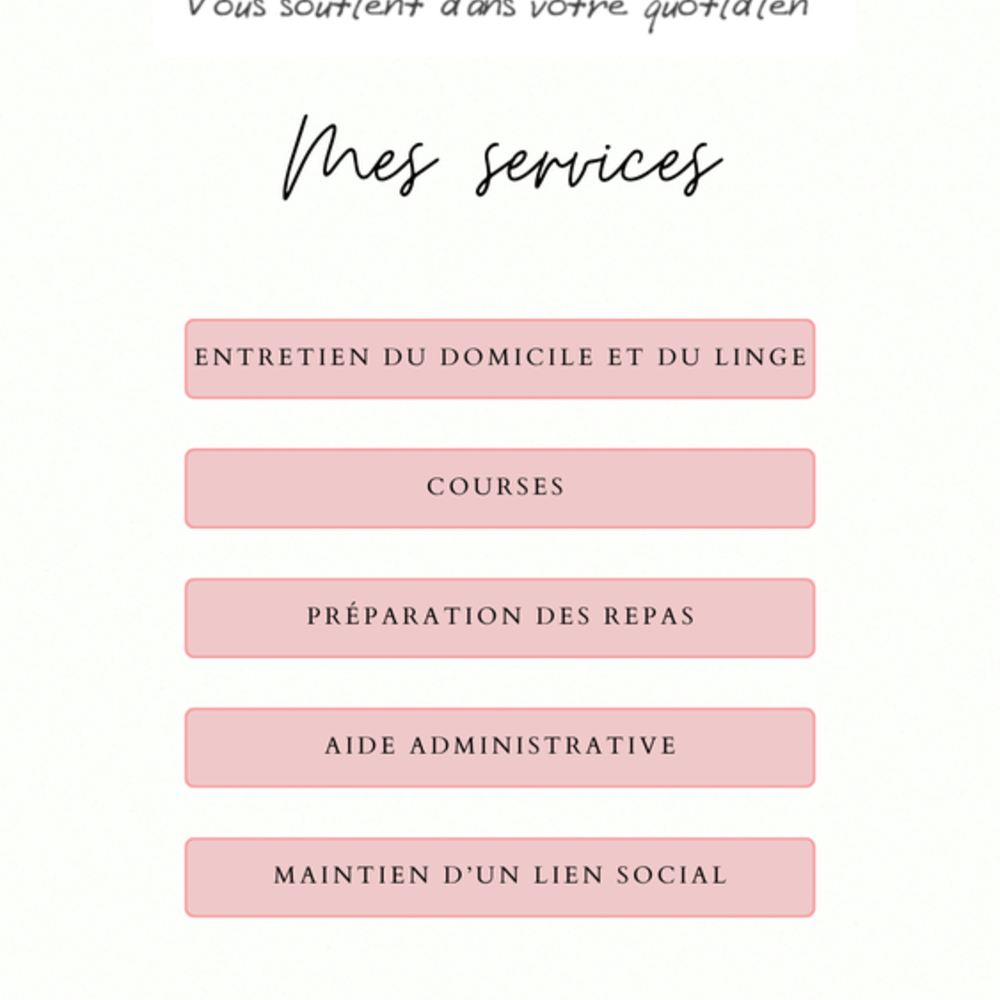 Vous soutient dans votre quotidien

Mes services

ENTRETIEN DU DOMICILE ET DU LINGE

COURSES

PRÉPARATION DES REPAS

AIDE ADMINISTRATIVE

MAINTIEN D'UN LIEN SOCIAL